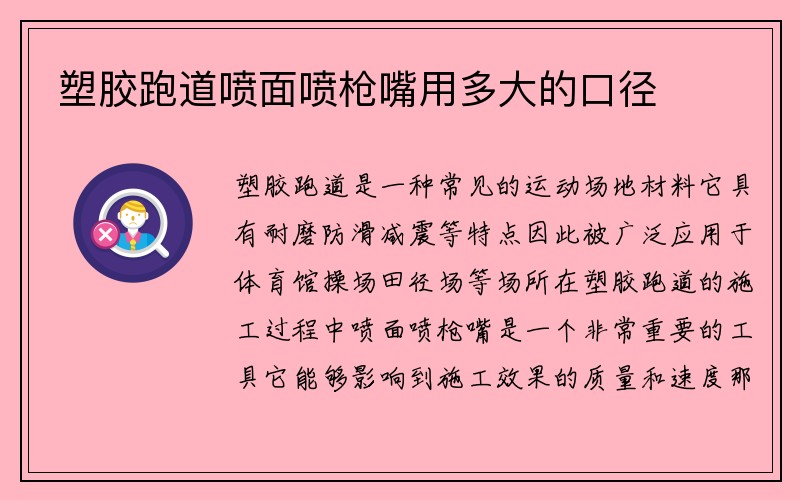 塑胶跑道喷面喷枪嘴用多大的口径

塑胶跑道是一种常见的运动场地材料它具有耐磨防滑减震等特点因此被广泛应用于体育馆操场田径场等场所在塑胶跑道的施工过程中喷面喷枪嘴是一个非常重要的工具它能够影响到施工效果的质量和速度那